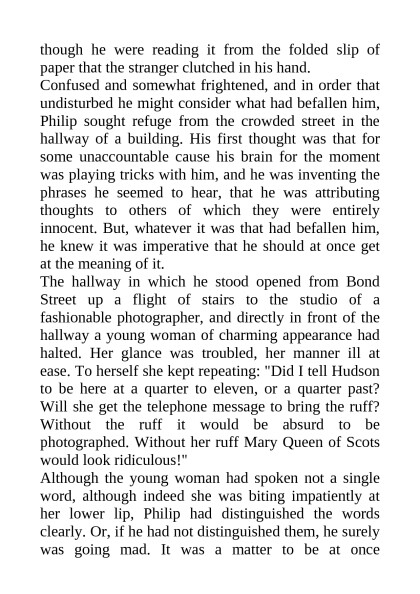 though he were reading it from the folded slip of paper that the stranger clutched in his hand.
Confused and somewhat frightened, and in order that undisturbed he might consider what had befallen him, Philip sought refuge from the crowded street in the hallway of a building. His first thought was that for some unaccountable cause his brain for the moment was playing tricks with him, and he was inventing the phrases he seemed to hear, that he was attributing thoughts to others of which they were entirely innocent. But, whatever it was that had befallen him, he knew it was imperative that he should at once get at the meaning of it.
The hallway in which he stood opened from Bond Street up a flight of stairs to the studio of a fashionable photographer, and directly in front of the hallway a young woman of charming appearance had halted. Her glance was troubled, her manner ill at ease. To herself she kept repeating: "Did I tell Hudson to be here at a quarter to eleven, or a quarter past? Will she get the telephone message to bring the ruff? Without the ruff it would be absurd to be photographed. Without her ruff Mary Queen of Scots would look ridiculous!"
Although the young woman had spoken not a single word, although indeed she was biting impatiently at her lower lip, Philip had distinguished the words clearly. Or, if he had not distinguished them, he surely was going mad. It was a matter to be at once